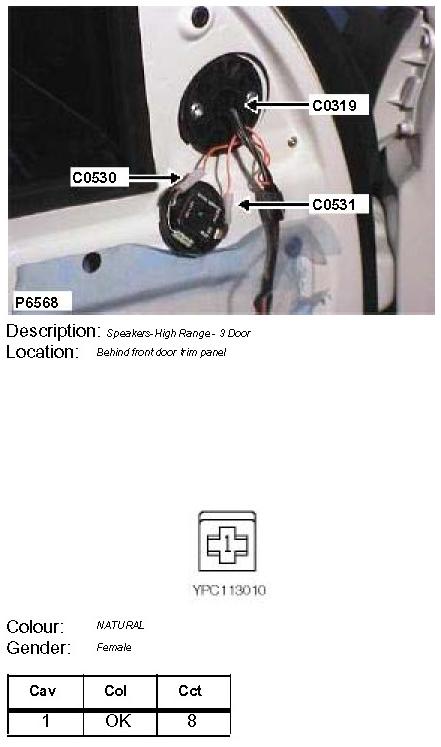 C0319

C0530

C0531

P6568

Description: Speakers-High Range - 3 Door
Location: Behind front door trim panel

1

YPC113010

Colour: NATURAL
Gender: Female

| Cav | Col | Cct |
|---|---|---|
| 1 | OK | 8 |